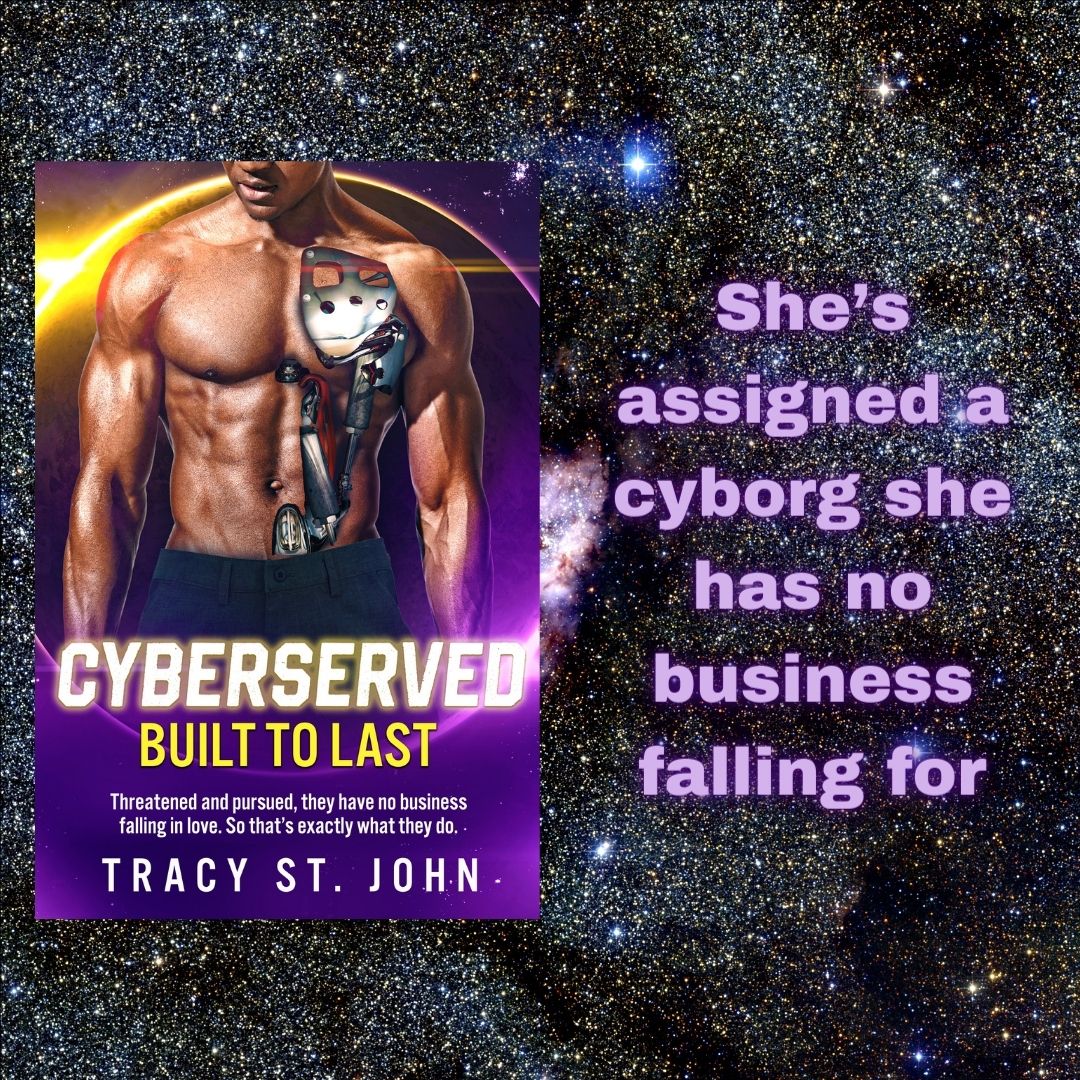 CYBERSERVED
BUILT TO LAST

Threatened and pursued, they have no business falling in love. So that's exactly what they do.

TRACY ST. JOHN

She's assigned a cyborg she has no business falling for